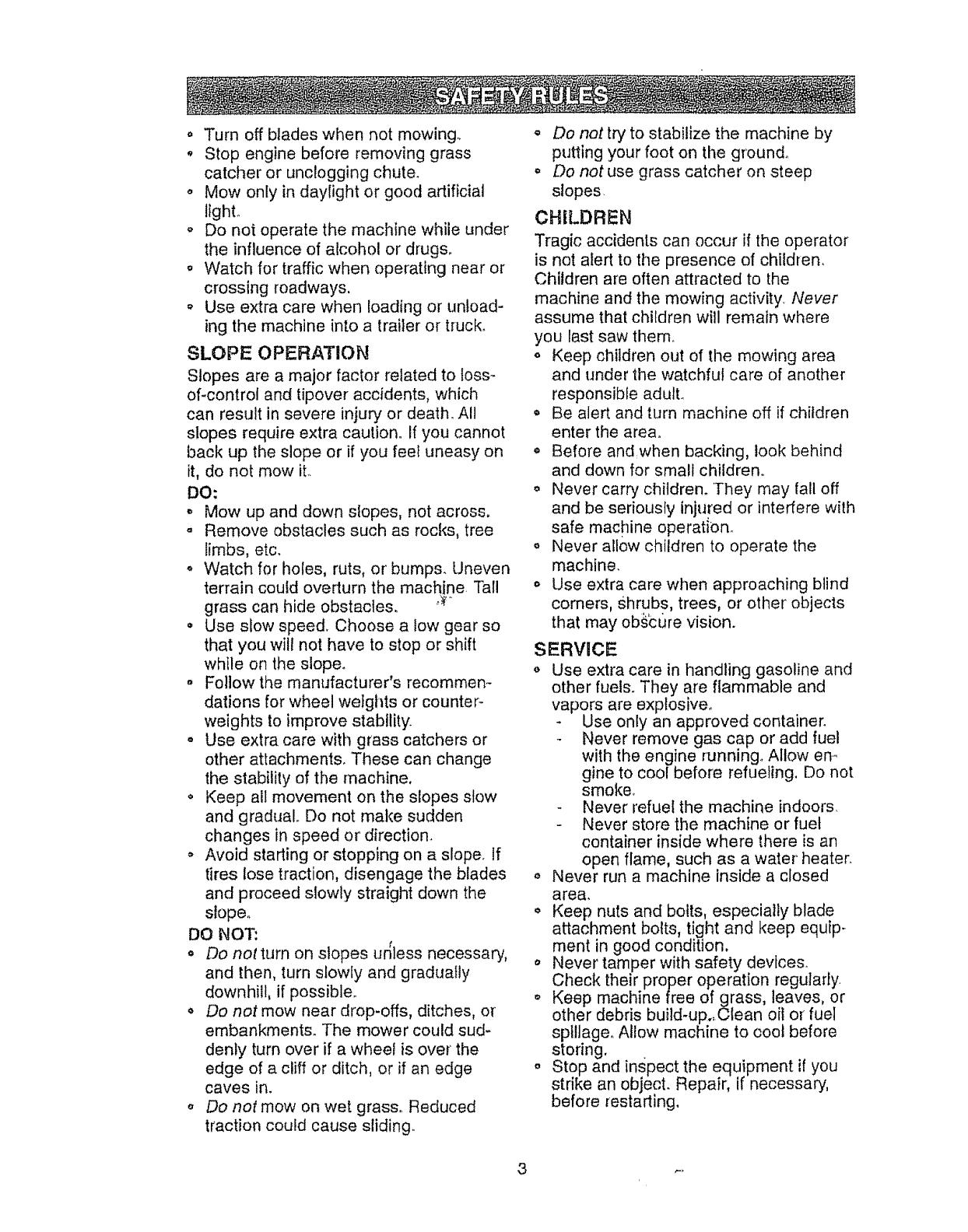 SAFETY RULES

• Turn off blades when not mowing.
• Stop engine before removing grass catcher or unclogging chute.
• Mow only in daylight or good artificial light.
• Do not operate the machine while under the influence of alcohol or drugs.
• Watch for traffic when operating near or crossing roadways.
• Use extra care when loading or unloading the machine into a trailer or truck.

SLOPE OPERATION

Slopes are a major factor related to loss-of-control and tipover accidents, which can result in severe injury or death. All slopes require extra caution. If you cannot back up the slope or if you feel uneasy on it, do not mow it.

DO:

• Mow up and down slopes, not across.
• Remove obstacles such as rocks, tree limbs, etc.
• Watch for holes, ruts, or bumps. Uneven terrain could overturn the machine. Tall grass can hide obstacles.
• Use slow speed. Choose a low gear so that you will not have to stop or shift while on the slope.
• Follow the manufacturer's recommendations for wheel weights or counterweights to improve stability.
• Use extra care with grass catchers or other attachments. These can change the stability of the machine.
• Keep all movement on the slopes slow and gradual. Do not make sudden changes in speed or direction.
• Avoid starting or stopping on a slope. If tires lose traction, disengage the blades and proceed slowly straight down the slope.

DO NOT:

• Do not turn on slopes unless necessary, and then, turn slowly and gradually downhill, if possible.
• Do not mow near drop-offs, ditches, or embankments. The mower could suddenly turn over if a wheel is over the edge of a cliff or ditch, or if an edge caves in.
• Do not mow on wet grass. Reduced traction could cause sliding.
• Do not try to stabilize the machine by putting your foot on the ground.
• Do not use grass catcher on steep slopes.

CHILDREN

Tragic accidents can occur if the operator is not alert to the presence of children. Children are often attracted to the machine and the mowing activity. Never assume that children will remain where you last saw them.

• Keep children out of the mowing area and under the watchful care of another responsible adult.
• Be alert and turn machine off if children enter the area.
• Before and when backing, look behind and down for small children.
• Never carry children. They may fall off and be seriously injured or interfere with safe machine operation.
• Never allow children to operate the machine.
• Use extra care when approaching blind corners, shrubs, trees, or other objects that may obscure vision.

SERVICE

• Use extra care in handling gasoline and other fuels. They are flammable and vapors are explosive.
- Use only an approved container.
- Never remove gas cap or add fuel with the engine running. Allow engine to cool before refueling. Do not smoke.
- Never refuel the machine indoors.
- Never store the machine or fuel container inside where there is an open flame, such as a water heater.
• Never run a machine inside a closed area.
• Keep nuts and bolts, especially blade attachment bolts, tight and keep equipment in good condition.
• Never tamper with safety devices. Check their proper operation regularly.
• Keep machine free of grass, leaves, or other debris build-up. Clean oil or fuel spillage. Allow machine to cool before storing.
• Stop and inspect the equipment if you strike an object. Repair, if necessary, before restarting.

3